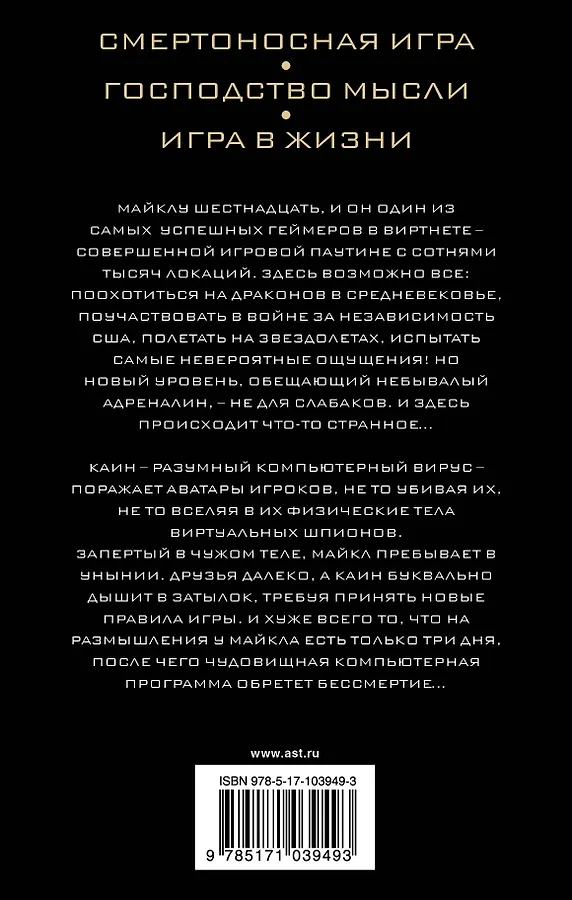 СМЕРТОНОСНАЯ ИГРА
•
ГОСПОДСТВО МЫСЛИ
•
ИГРА В ЖИЗНИ

МАЙКЛУ ШЕСТНАДЦАТЬ, И ОН ОДИН ИЗ САМЫХ УСПЕШНЫХ ГЕЙМЕРОВ В ВИРТНЕТЕ – СОВЕРШЕННОЙ ИГРОВОЙ ПАУТИНЕ С СОТНЯМИ ТЫСЯЧ ЛОКАЦИЙ. ЗДЕСЬ ВОЗМОЖНО ВСЕ: ПООХОТИТЬСЯ НА ДРАКОНОВ В СРЕДНЕВЕКОВЬЕ, ПОУЧАСТВОВАТЬ В ВОЙНЕ ЗА НЕЗАВИСИМОСТЬ США, ПОЛЕТАТЬ НА ЗВЕЗДОЛЕТАХ, ИСПЫТАТЬ САМЫЕ НЕВЕРОЯТНЫЕ ОЩУЩЕНИЯ! НО НОВЫЙ УРОВЕНЬ, ОБЕЩАЮЩИЙ НЕБЫВАЛЫЙ АДРЕНАЛИН, – НЕ ДЛЯ СЛАБАКОВ. И ЗДЕСЬ ПРОИСХОДИТ ЧТО-ТО СТРАННОЕ...

КАИН – РАЗУМНЫЙ КОМПЬЮТЕРНЫЙ ВИРУС – ПОРАЖАЕТ АВАТАРЫ ИГРОКОВ, НЕ ТО УБИВАЯ ИХ, НЕ ТО ВСЕЛЯЯ В ИХ ФИЗИЧЕСКИЕ ТЕЛА ВИРТУАЛЬНЫХ ШПИОНОВ.
ЗАПЕРТЫЙ В ЧУЖОМ ТЕЛЕ, МАЙКЛ ПРЕБЫВАЕТ В УНЫНИИ. ДРУЗЬЯ ДАЛЕКО, А КАИН БУКВАЛЬНО ДЫШИТ В ЗАТЫЛОК, ТРЕБУЯ ПРИНЯТЬ НОВЫЕ ПРАВИЛА ИГРЫ. И ХУЖЕ ВСЕГО ТО, ЧТО НА РАЗМЫШЛЕНИЯ У МАЙКЛА ЕСТЬ ТОЛЬКО ТРИ ДНЯ, ПОСЛЕ ЧЕГО ЧУДОВИЩНАЯ КОМПЬЮТЕРНАЯ ПРОГРАММА ОБРЕТЕТ БЕССМЕРТИЕ...

www.ast.ru

ISBN 978-5-17-103949-3

9 785171 039493